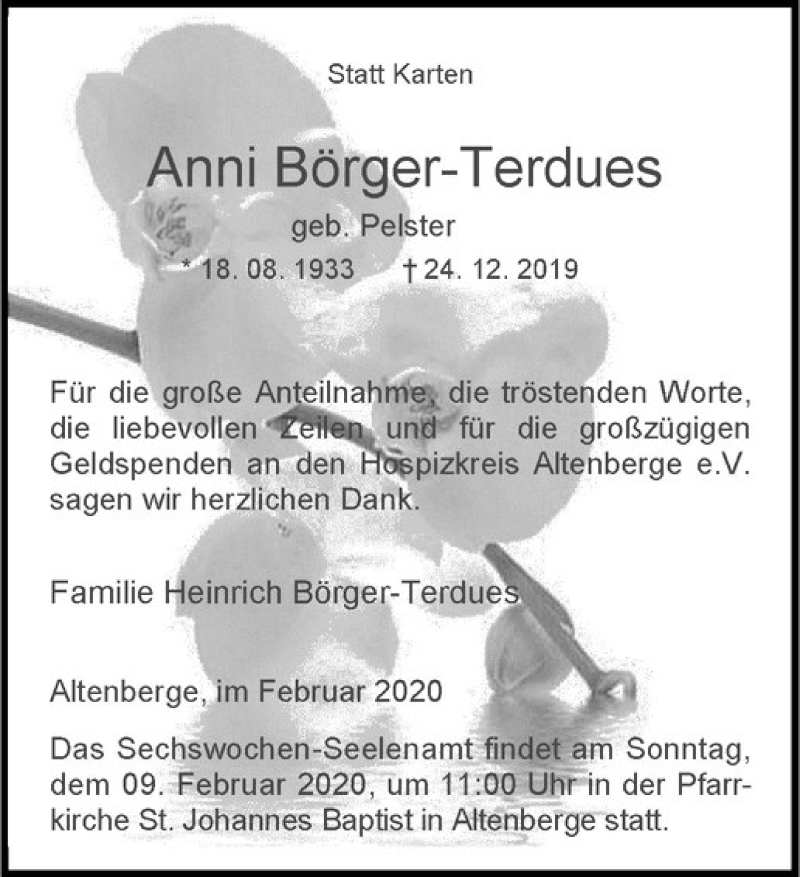 Statt Karten

Anni Börger-Terdues

geb. Pelster

* 18. 08. 1933 † 24. 12. 2019

Für die große Anteilnahme, die tröstenden Worte, die liebevollen Zeilen und für die großzügigen Geldspenden an den Hospizkreis Altenberge e.V. sagen wir herzlichen Dank.

Familie Heinrich Börger-Terdues

Altenberge, im Februar 2020

Das Sechswochen-Seelenamt findet am Sonntag, dem 09. Februar 2020, um 11:00 Uhr in der Pfarrkirche St. Johannes Baptist in Altenberge statt.